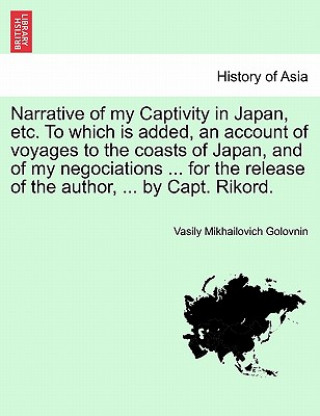 BRITISH LIBRARY

History of Asia

Narrative of my Captivity in Japan, etc. To which is added, an account of voyages to the coasts of Japan, and of my negociations ... for the release of the author, ... by Capt. Rikord.

Vasily Mikhailovich Golovnin